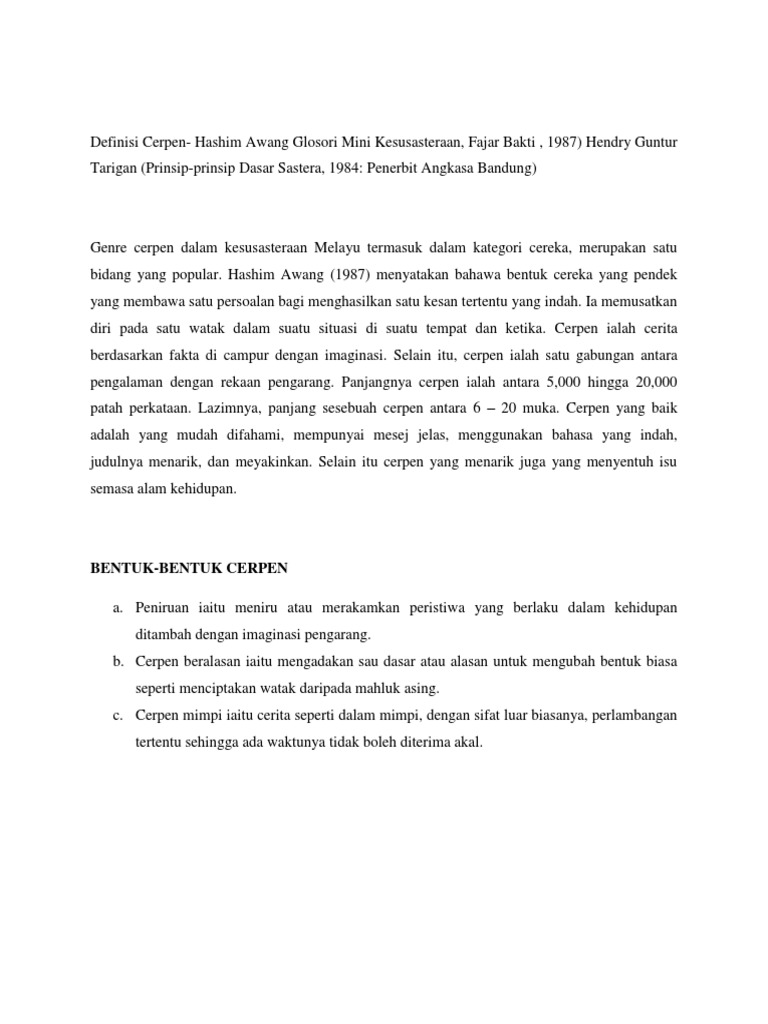 Definisi Cerpen- Hashim Awang Glosori Mini Kesusasteraan, Fajar Bakti , 1987) Hendry Guntur Tarigan (Prinsip-prinsip Dasar Sastera, 1984: Penerbit Angkasa Bandung)

Genre cerpen dalam kesusasteraan Melayu termasuk dalam kategori cereka, merupakan satu bidang yang popular. Hashim Awang (1987) menyatakan bahawa bentuk cereka yang pendek yang membawa satu persoalan bagi menghasilkan satu kesan tertentu yang indah. Ia memusatkan diri pada satu watak dalam suatu situasi di suatu tempat dan ketika. Cerpen ialah cerita berdasarkan fakta di campur dengan imaginasi. Selain itu, cerpen ialah satu gabungan antara pengalaman dengan rekaan pengarang. Panjangnya cerpen ialah antara 5,000 hingga 20,000 patah perkataan. Lazimnya, panjang sesebuah cerpen antara 6 – 20 muka. Cerpen yang baik adalah yang mudah difahami, mempunyai mesej jelas, menggunakan bahasa yang indah, judulnya menarik, dan meyakinkan. Selain itu cerpen yang menarik juga yang menyentuh isu semasa alam kehidupan.

BENTUK-BENTUK CERPEN

a. Peniruan iaitu meniru atau merakamkan peristiwa yang berlaku dalam kehidupan ditambah dengan imaginasi pengarang.
b. Cerpen beralasan iaitu mengadakan sau dasar atau alasan untuk mengubah bentuk biasa seperti menciptakan watak daripada mahluk asing.
c. Cerpen mimpi iaitu cerita seperti dalam mimpi, dengan sifat luar biasanya, perlambangan tertentu sehingga ada waktunya tidak boleh diterima akal.